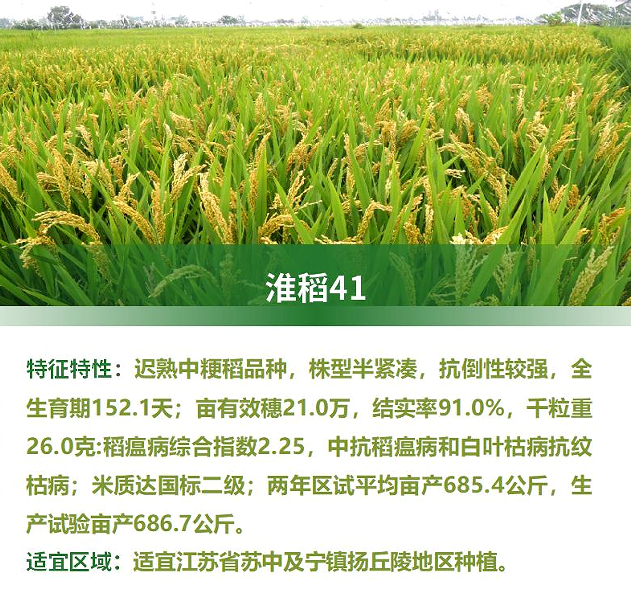 淮稻41

特征特性：迟熟中粳稻品种，株型半紧凑，抗倒性较强，全生育期152.1天；亩有效穗21.0万，结实率91.0%，千粒重26.0克:稻瘟病综合指数2.25，中抗稻瘟病和白叶枯病抗纹枯病；米质达国标二级；两年区试平均亩产685.4公斤，生产试验亩产686.7公斤。

适宜区域：适宜江苏省苏中及宁镇扬丘陵地区种植。